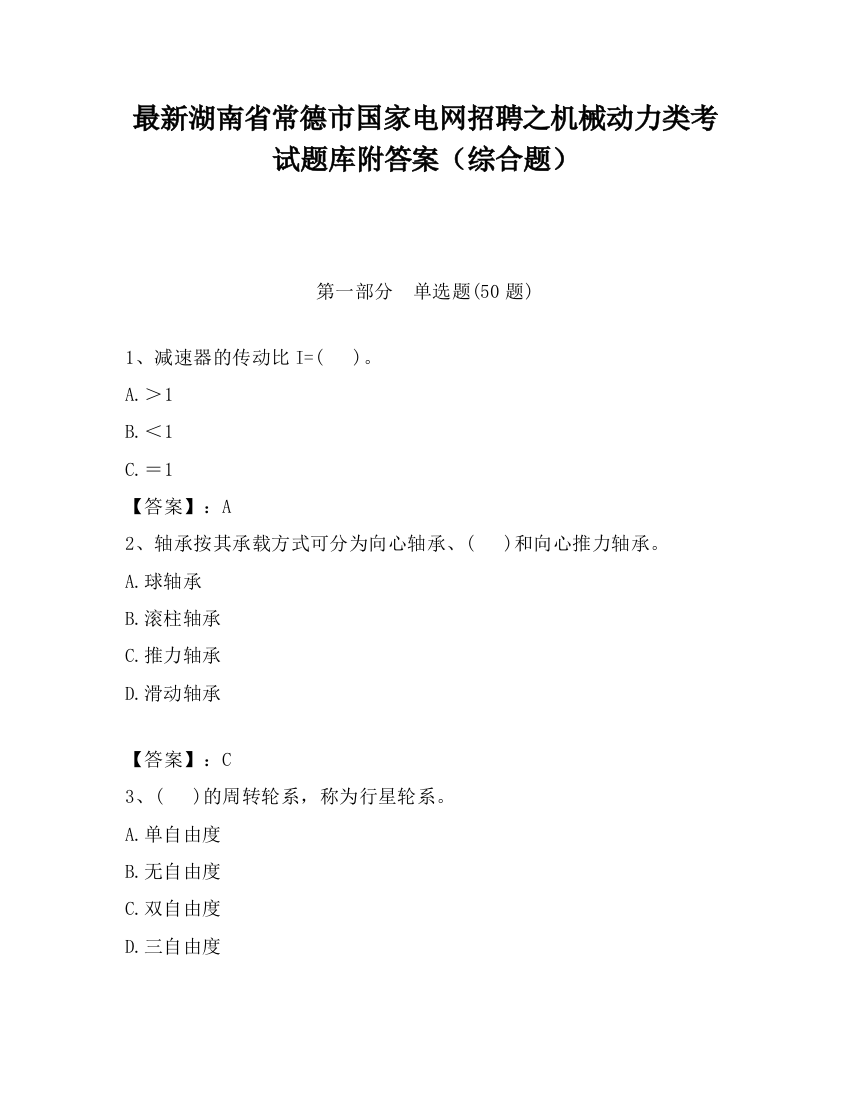 最新湖南省常德市国家电网招聘之机械动力类考试题库附答案（综合题）

第一部分　单选题(50 题)

1、减速器的传动比 I=(　　)。

A.＞1

B.＜1

C.＝1

【答案】：A

2、轴承按其承载方式可分为向心轴承、(　　)和向心推力轴承。

A.球轴承

B.滚柱轴承

C.推力轴承

D.滑动轴承

【答案】：C

3、(　　)的周转轮系，称为行星轮系。

A.单自由度

B.无自由度

C.双自由度

D.三自由度